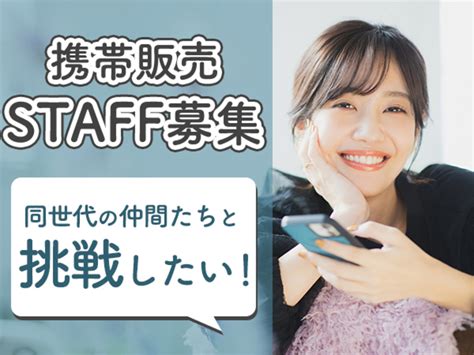 携帯販売
STAFF募集

同世代の仲間たちと
挑戦したい！